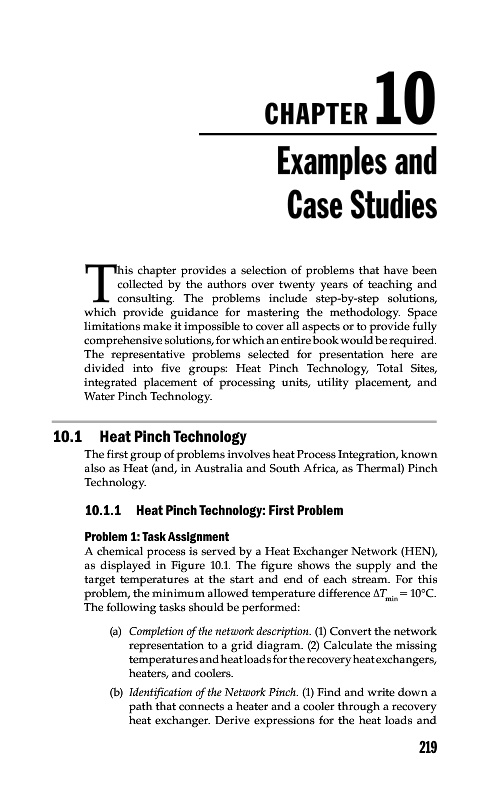 CHAPTER 10

Examples and Case Studies

This chapter provides a selection of problems that have been collected by the authors over twenty years of teaching and consulting. The problems include step-by-step solutions, which provide guidance for mastering the methodology. Space limitations make it impossible to cover all aspects or to provide fully comprehensive solutions, for which an entire book would be required. The representative problems selected for presentation here are divided into five groups: Heat Pinch Technology, Total Sites, integrated placement of processing units, utility placement, and Water Pinch Technology.

10.1 Heat Pinch Technology

The first group of problems involves heat Process Integration, known also as Heat (and, in Australia and South Africa, as Thermal) Pinch Technology.

10.1.1 Heat Pinch Technology: First Problem

Problem 1: Task Assignment

A chemical process is served by a Heat Exchanger Network (HEN), as displayed in Figure 10.1. The figure shows the supply and the target temperatures at the start and end of each stream. For this problem, the minimum allowed temperature difference $\Delta T_{min} = 10°C$. The following tasks should be performed:

(a) Completion of the network description. (1) Convert the network representation to a grid diagram. (2) Calculate the missing temperatures and heat loads for the recovery heat exchangers, heaters, and coolers.

(b) Identification of the Network Pinch. (1) Find and write down a path that connects a heater and a cooler through a recovery heat exchanger. Derive expressions for the heat loads and

219